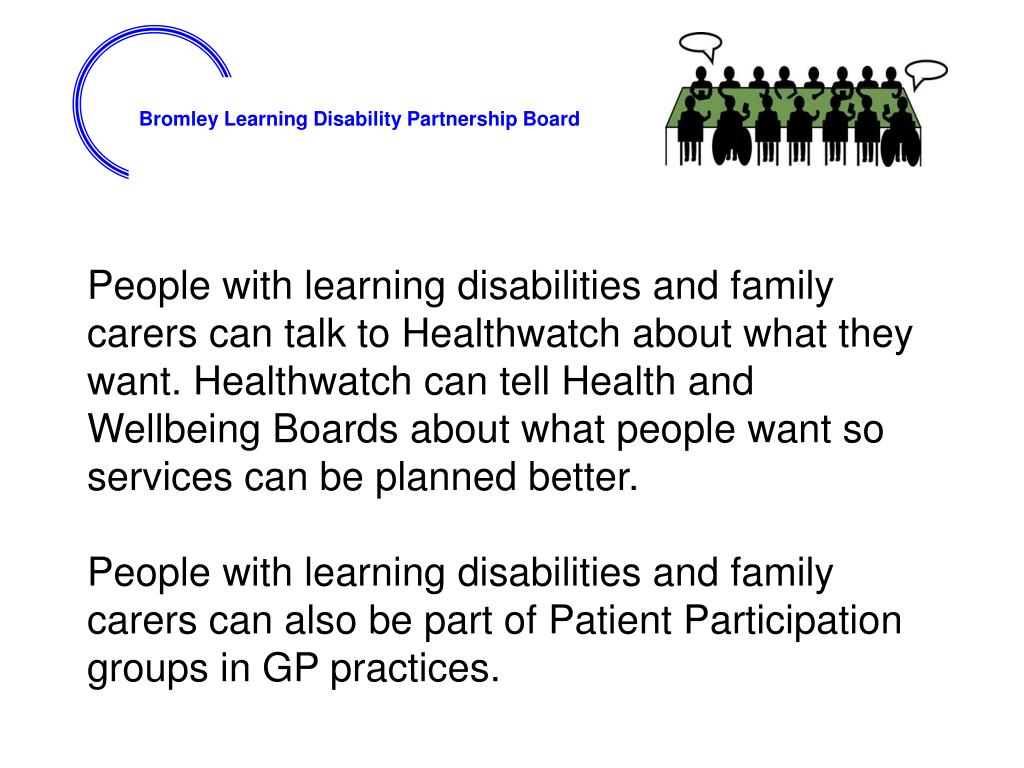 Bromley Learning Disability Partnership Board

People with learning disabilities and family carers can talk to Healthwatch about what they want. Healthwatch can tell Health and Wellbeing Boards about what people want so services can be planned better.

People with learning disabilities and family carers can also be part of Patient Participation groups in GP practices.